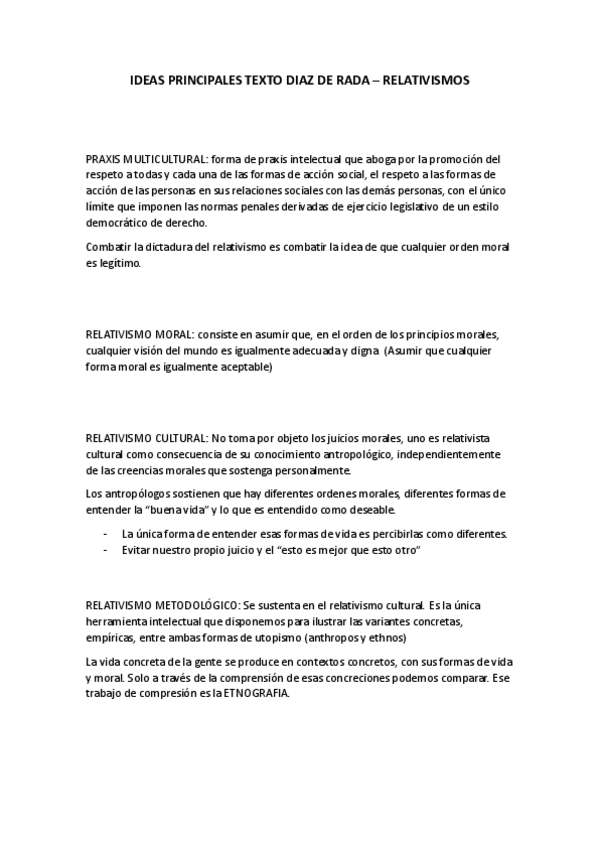 IDEAS PRINCIPALES TEXTO DIAZ DE RADA – RELATIVISMOS

PRAXIS MULTICULTURAL: forma de praxis intelectual que aboga por la promoción del respeto a todas y cada una de las formas de acción social, el respeto a las formas de acción de las personas en sus relaciones sociales con las demás personas, con el único límite que imponen las normas penales derivadas de ejercicio legislativo de un estilo democrático de derecho.

Combatir la dictadura del relativismo es combatir la idea de que cualquier orden moral es legítimo.

RELATIVISMO MORAL: consiste en asumir que, en el orden de los principios morales, cualquier visión del mundo es igualmente adecuada y digna (Asumir que cualquier forma moral es igualmente aceptable)

RELATIVISMO CULTURAL: No toma por objeto los juicios morales, uno es relativista cultural como consecuencia de su conocimiento antropológico, independientemente de las creencias morales que sostenga personalmente.

Los antropólogos sostienen que hay diferentes ordenes morales, diferentes formas de entender la “buena vida” y lo que es entendido como deseable.

- La única forma de entender esas formas de vida es percibirlas como diferentes.
- Evitar nuestro propio juicio y el “esto es mejor que esto otro”

RELATIVISMO METODOLÓGICO: Se sustenta en el relativismo cultural. Es la única herramienta intelectual que disponemos para ilustrar las variantes concretas, empíricas, entre ambas formas de utopismo (anthropos y ethnos)

La vida concreta de la gente se produce en contextos concretos, con sus formas de vida y moral. Solo a través de la comprensión de esas concreciones podemos comparar. Ese trabajo de compresión es la ETNOGRAFIA.